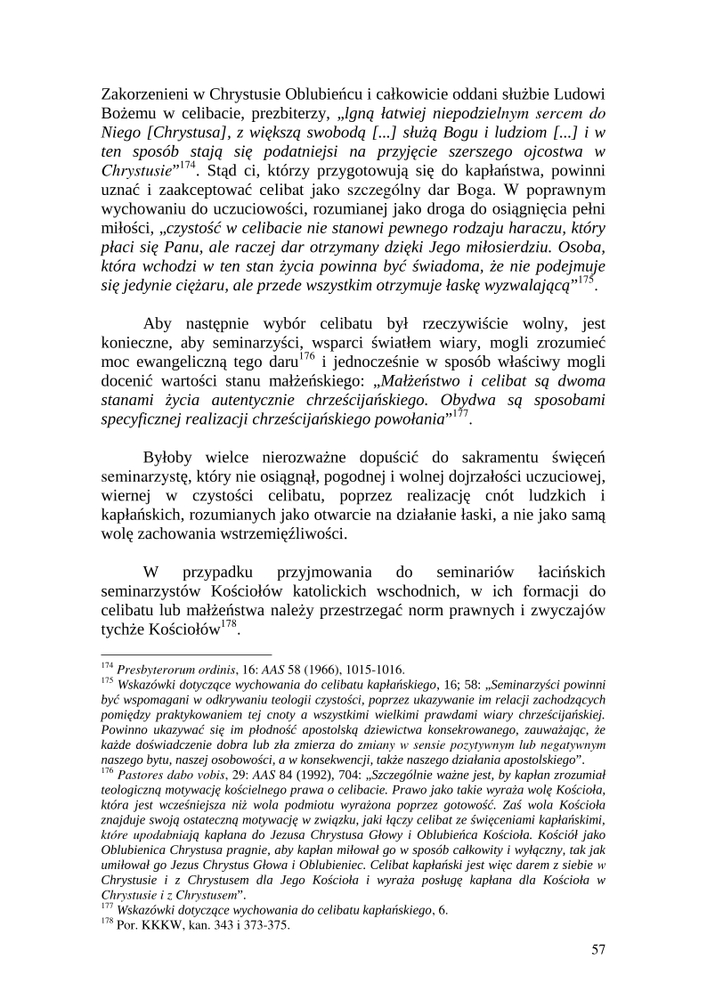 Zakorzenieni w Chrystusie Oblubieńcu i całkowicie oddani służbie Ludowi Bożemu w celibacie, prezbiterzy, „lgną łatwiej niepodzielnym sercem do Niego [Chrystusa], z większą swobodą [...] służą Bogu i ludziom [...] i w ten sposób stają się podatniejsi na przyjęcie szerszego ojcostwa w Chrystusie”$^{174}$. Stąd ci, którzy przygotowują się do kapłaństwa, powinni uznać i zaakceptować celibat jako szczególny dar Boga. W poprawnym wychowaniu do uczuciowości, rozumianej jako droga do osiągnięcia pełni miłości, „czystość w celibacie nie stanowi pewnego rodzaju haraczu, który płaci się Panu, ale raczej dar otrzymany dzięki Jego miłosierdziu. Osoba, która wchodzi w ten stan życia powinna być świadoma, że nie podejmuje się jedynie ciężaru, ale przede wszystkim otrzymuje łaskę wyzwalającą”$^{175}$.

Aby następnie wybór celibatu był rzeczywiście wolny, jest konieczne, aby seminarzyści, wsparci światłem wiary, mogli zrozumieć moc ewangeliczną tego daru$^{176}$ i jednocześnie w sposób właściwy mogli docenić wartości stanu małżeńskiego: „Małżeństwo i celibat są dwoma stanami życia autentycznie chrześcijańskiego. Obydwa są sposobami specyficznej realizacji chrześcijańskiego powołania”$^{177}$.

Byłoby wielce nierozważne dopuścić do sakramentu święceń seminarzystę, który nie osiągnął, pogodnej i wolnej dojrzałości uczuciowej, wiernej w czystości celibatu, poprzez realizację cnót ludzkich i kapłańskich, rozumianych jako otwarcie na działanie łaski, a nie jako samą wolę zachowania wstrzemięźliwości.

W przypadku przyjmowania do seminariów łacińskich seminarzystów Kościołów katolickich wschodnich, w ich formacji do celibatu lub małżeństwa należy przestrzegać norm prawnych i zwyczajów tychże Kościołów$^{178}$.

$^{174}$ Presbyterorum ordinis, 16: AAS 58 (1966), 1015-1016.
$^{175}$ Wskazówki dotyczące wychowania do celibatu kapłańskiego, 16; 58: „Seminarzyści powinni być wspomagani w odkrywaniu teologii czystości, poprzez ukazywanie im relacji zachodzących pomiędzy praktykowaniem tej cnoty a wszystkimi wielkimi prawdami wiary chrześcijańskiej. Powinno ukazywać się im płodność apostolską dziewictwa konsekrowanego, zauważając, że każde doświadczenie dobra lub zła zmierza do zmiany w sensie pozytywnym lub negatywnym naszego bytu, naszej osobowości, a w konsekwencji, także naszego działania apostolskiego”.
$^{176}$ Pastores dabo vobis, 29: AAS 84 (1992), 704: „Szczególnie ważne jest, by kapłan zrozumiał teologiczną motywację kościelnego prawa o celibacie. Prawo jako takie wyraża wolę Kościoła, która jest wcześniejsza niż wola podmiotu wyrażona poprzez gotowość. Zaś wola Kościoła znajduje swoją ostateczną motywację w związku, jaki łączy celibat ze święceniami kapłańskimi, które upodabniają kapłana do Jezusa Chrystusa Głowy i Oblubieńca Kościoła. Kościół jako Oblubienica Chrystusa pragnie, aby kapłan miłował go w sposób całkowity i wyłączny, tak jak umiłował go Jezus Chrystus Głowa i Oblubieniec. Celibat kapłański jest więc darem z siebie w Chrystusie i z Chrystusem dla Jego Kościoła i wyraża posługę kapłana dla Kościoła w Chrystusie i z Chrystusem”.
$^{177}$ Wskazówki dotyczące wychowania do celibatu kapłańskiego, 6.
$^{178}$ Por. KKKW, kan. 343 i 373-375.

57